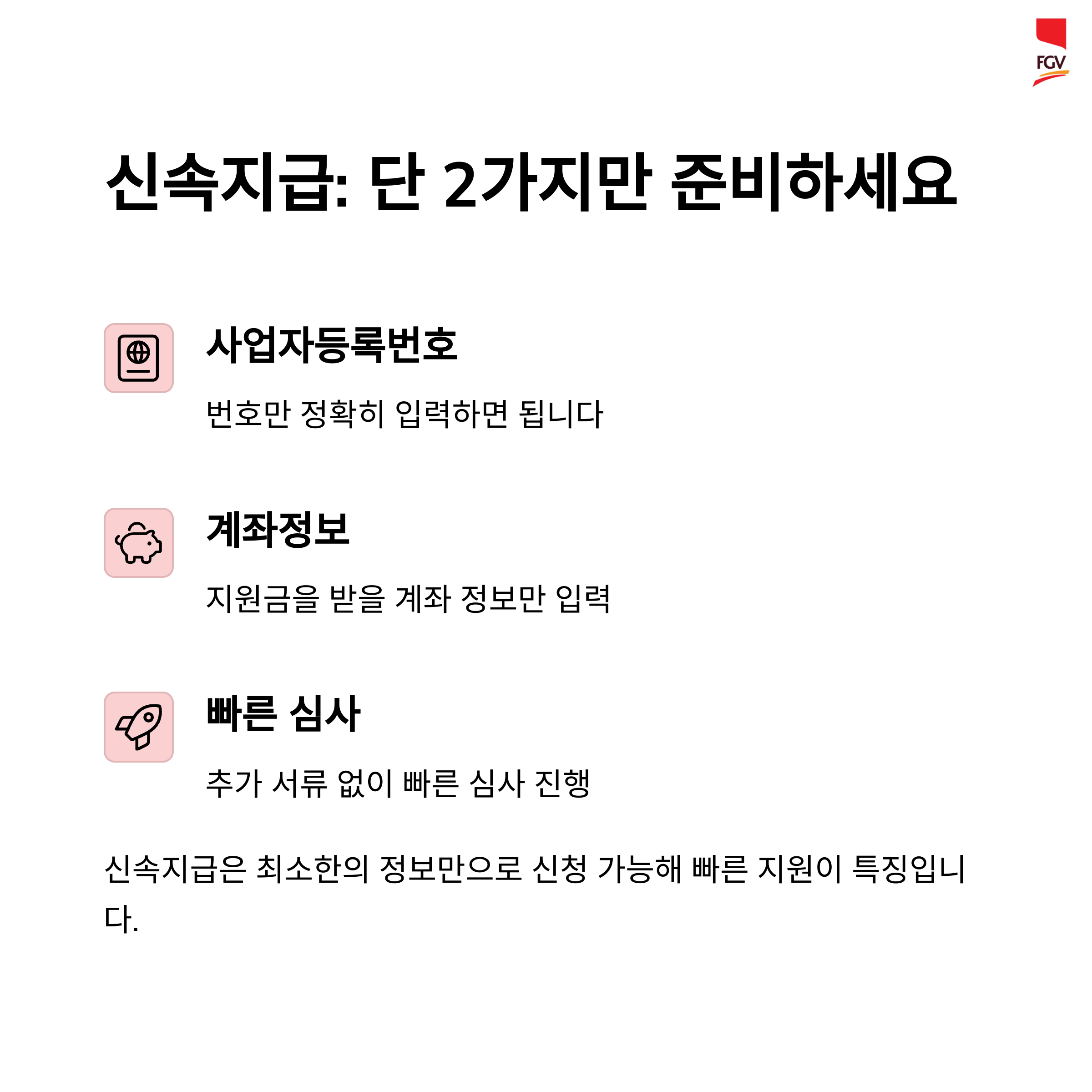 FGV

신속지급: 단 2가지만 준비하세요

사업자등록번호

번호만 정확히 입력하면 됩니다

계좌정보

지원금을 받을 계좌 정보만 입력

빠른 심사

추가 서류 없이 빠른 심사 진행

신속지급은 최소한의 정보만으로 신청 가능해 빠른 지원이 특징입니다.